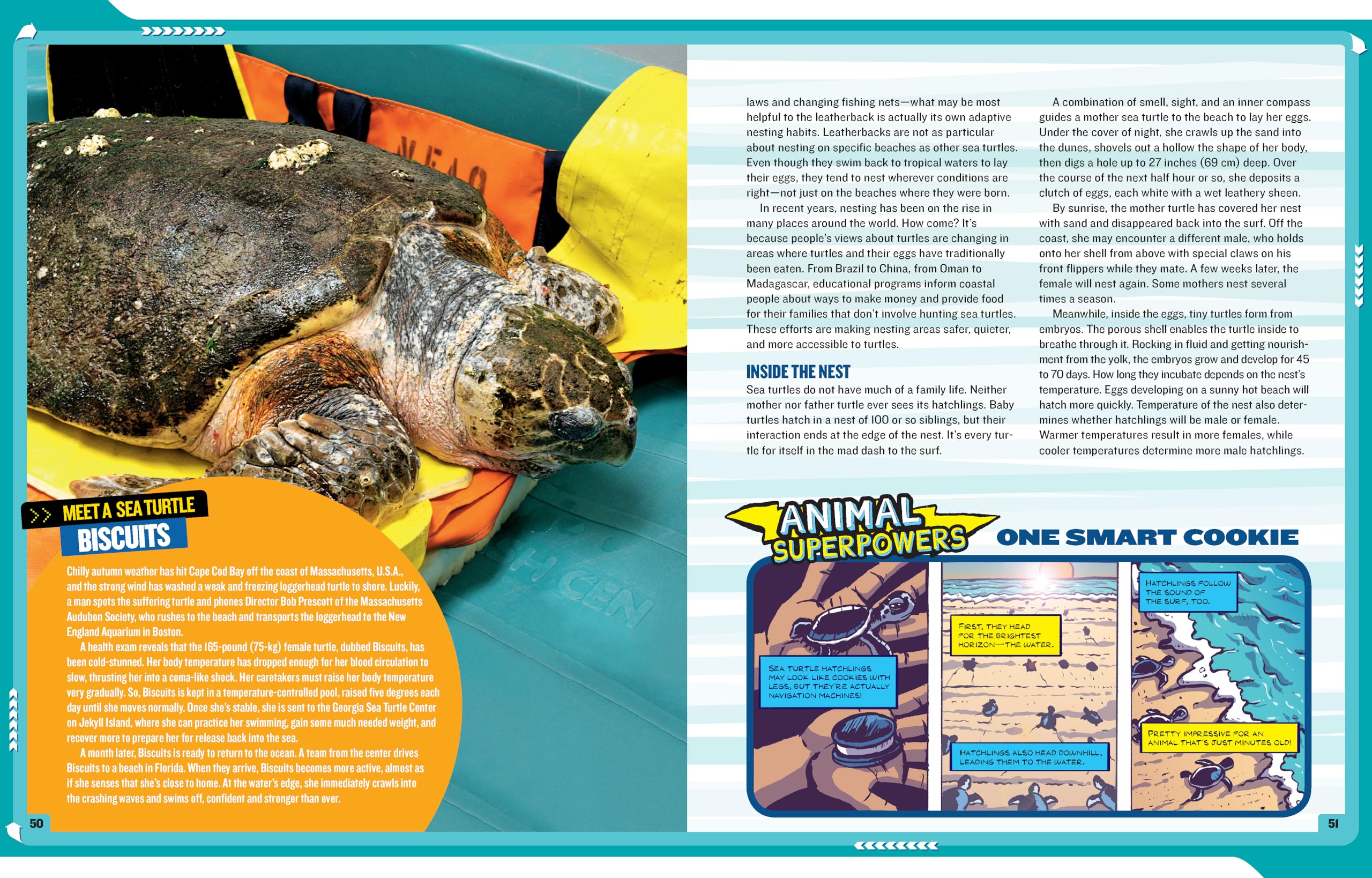 >> MEET A SEA TURTLE
BISCUITS

Chilly autumn weather has hit Cape Cod Bay off the coast of Massachusetts, U.S.A., and the strong wind has washed a weak and freezing loggerhead turtle to shore. Luckily, a man spots the suffering turtle and phones Director Bob Prescott of the Massachusetts Audubon Society, who rushes to the beach and transports the loggerhead to the New England Aquarium in Boston.

A health exam reveals that the 165-pound (75-kg) female turtle, dubbed Biscuits, has been cold-stunned. Her body temperature has dropped enough for her blood circulation to slow, thrusting her into a coma-like shock. Her caretakers must raise her body temperature very gradually. So, Biscuits is kept in a temperature-controlled pool, raised five degrees each day until she moves normally. Once she's stable, she is sent to the Georgia Sea Turtle Center on Jekyll Island, where she can practice her swimming, gain some much needed weight, and recover more to prepare her for release back into the sea.

A month later, Biscuits is ready to return to the ocean. A team from the center drives Biscuits to a beach in Florida. When they arrive, Biscuits becomes more active, almost as if she senses that she's close to home. At the water's edge, she immediately crawls into the crashing waves and swims off, confident and stronger than ever.

50

laws and changing fishing nets—what may be most helpful to the leatherback is actually its own adaptive nesting habits. Leatherbacks are not as particular about nesting on specific beaches as other sea turtles. Even though they swim back to tropical waters to lay their eggs, they tend to nest wherever conditions are right—not just on the beaches where they were born.

In recent years, nesting has been on the rise in many places around the world. How come? It's because people's views about turtles are changing in areas where turtles and their eggs have traditionally been eaten. From Brazil to China, from Oman to Madagascar, educational programs inform coastal people about ways to make money and provide food for their families that don't involve hunting sea turtles. These efforts are making nesting areas safer, quieter, and more accessible to turtles.

INSIDE THE NEST

Sea turtles do not have much of a family life. Neither mother nor father turtle ever sees its hatchlings. Baby turtles hatch in a nest of 100 or so siblings, but their interaction ends at the edge of the nest. It's every turtle for itself in the mad dash to the surf.

A combination of smell, sight, and an inner compass guides a mother sea turtle to the beach to lay her eggs. Under the cover of night, she crawls up the sand into the dunes, shovels out a hollow the shape of her body, then digs a hole up to 27 inches (69 cm) deep. Over the course of the next half hour or so, she deposits a clutch of eggs, each white with a wet leathery sheen.

By sunrise, the mother turtle has covered her nest with sand and disappeared back into the surf. Off the coast, she may encounter a different male, who holds onto her shell from above with special claws on his front flippers while they mate. A few weeks later, the female will nest again. Some mothers nest several times a season.

Meanwhile, inside the eggs, tiny turtles form from embryos. The porous shell enables the turtle inside to breathe through it. Rocking in fluid and getting nourishment from the yolk, the embryos grow and develop for 45 to 70 days. How long they incubate depends on the nest's temperature. Eggs developing on a sunny hot beach will hatch more quickly. Temperature of the nest also determines whether hatchlings will be male or female. Warmer temperatures result in more females, while cooler temperatures determine more male hatchlings.

ANIMAL SUPERPOWERS
ONE SMART COOKIE

SEA TURTLE HATCHLINGS MAY LOOK LIKE COOKIES WITH LEGS, BUT THEY'RE ACTUALLY NAVIGATION MACHINES!

FIRST, THEY HEAD FOR THE BRIGHTEST HORIZON—THE WATER.

HATCHLINGS ALSO HEAD DOWNHILL, LEADING THEM TO THE WATER.

HATCHLINGS FOLLOW THE SOUND OF THE SURF, TOO.

PRETTY IMPRESSIVE FOR AN ANIMAL THAT'S JUST MINUTES OLD!

51